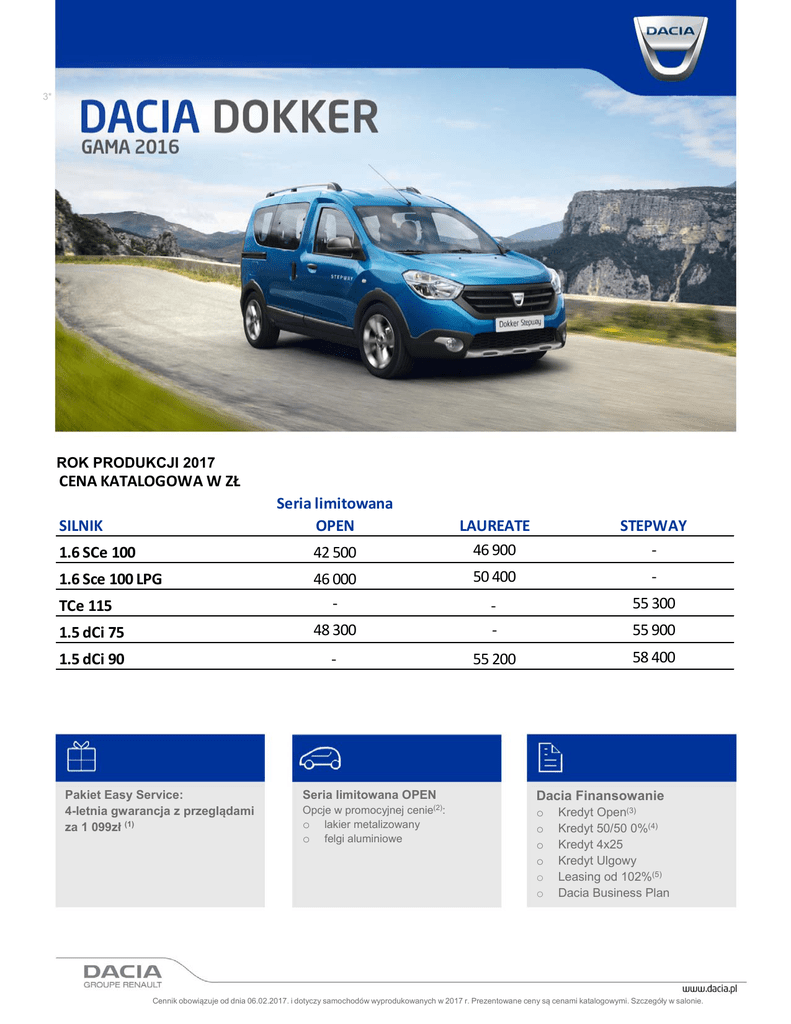 DACIA

3°

DACIA DOKKER
GAMA 2016

STEPWAY

Dokker Stepway

ROK PRODUKCJI 2017
CENA KATALOGOWA W ZŁ

| SILNIK | Seria limitowana OPEN | LAUREATE | STEPWAY |
|---|---|---|---|
| 1.6 SCe 100 | 42 500 | 46 900 | - |
| 1.6 Sce 100 LPG | 46 000 | 50 400 | - |
| TCe 115 | - | - | 55 300 |
| 1.5 dCi 75 | 48 300 | - | 55 900 |
| 1.5 dCi 90 | - | 55 200 | 58 400 |

Pakiet Easy Service:
4-letnia gwarancja z przeglądami za 1 099zł $^{(1)}$

Seria limitowana OPEN
Opcje w promocyjnej cenie$^{(2)}$:
o lakier metalizowany
o felgi aluminiowe

Dacia Finansowanie
o Kredyt Open$^{(3)}$
o Kredyt 50/50 0%$^{(4)}$
o Kredyt 4x25
o Kredyt Ulgowy
o Leasing od 102%$^{(5)}$
o Dacia Business Plan

DACIA
GROUPE RENAULT

www.dacia.pl

Cennik obowiązuje od dnia 06.02.2017. i dotyczy samochodów wyprodukowanych w 2017 r. Prezentowane ceny są cenami katalogowymi. Szczegóły w salonie.